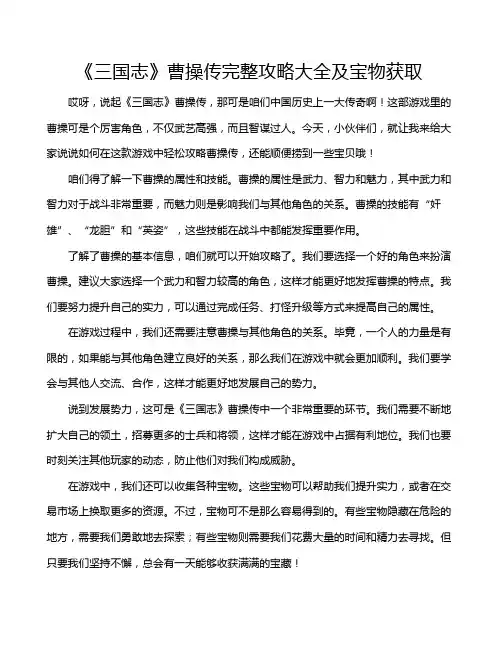 《三国志》曹操传完整攻略大全及宝物获取

哎呀，说起《三国志》曹操传，那可是咱们中国历史上一大传奇啊！这部游戏里的曹操可是个厉害角色，不仅武艺高强，而且智谋过人。今天，小伙伴们，就让我来给大家说说如何在这款游戏中轻松攻略曹操传，还能顺便捞到一些宝贝哦！

咱们得了解一下曹操的属性和技能。曹操的属性是武力、智力和魅力，其中武力和智力对于战斗非常重要，而魅力则是影响我们与其他角色的关系。曹操的技能有“奸雄”、“龙胆”和“英姿”，这些技能在战斗中都能发挥重要作用。

了解了曹操的基本信息，咱们就可以开始攻略了。我们要选择一个好的角色来扮演曹操。建议大家选择一个武力和智力较高的角色，这样才能更好地发挥曹操的特点。我们要努力提升自己的实力，可以通过完成任务、打怪升级等方式来提高自己的属性。

在游戏过程中，我们还需要注意曹操与其他角色的关系。毕竟，一个人的力量是有限的，如果能与其他角色建立良好的关系，那么我们在游戏中就会更加顺利。我们要学会与其他人交流、合作，这样才能更好地发展自己的势力。

说到发展势力，这可是《三国志》曹操传中一个非常重要的环节。我们需要不断地扩大自己的领土，招募更多的士兵和将领，这样才能在游戏中占据有利地位。我们也要时刻关注其他玩家的动态，防止他们对我们构成威胁。

在游戏中，我们还可以收集各种宝物。这些宝物可以帮助我们提升实力，或者在交易市场上换取更多的资源。不过，宝物可不是那么容易得到的。有些宝物隐藏在危险的地方，需要我们勇敢地去探索；有些宝物则需要我们花费大量的时间和精力去寻找。但只要我们坚持不懈，总会有一天能够收获满满的宝藏！